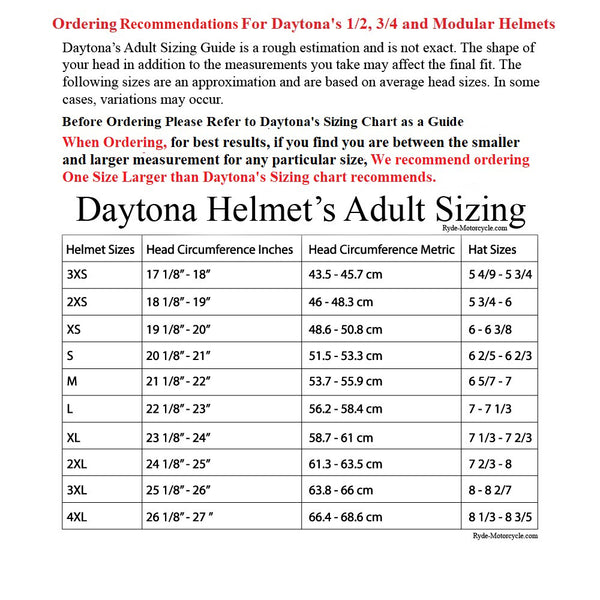 Ordering Recommendations For Daytona's 1/2, 3/4 and Modular Helmets

Daytona's Adult Sizing Guide is a rough estimation and is not exact. The shape of your head in addition to the measurements you take may affect the final fit. The following sizes are an approximation and are based on average head sizes. In some cases, variations may occur.

Before Ordering Please Refer to Daytona's Sizing Chart as a Guide

When Ordering, for best results, if you find you are between the smaller and larger measurement for any particular size, We recommend ordering One Size Larger than Daytona's Sizing chart recommends.

Daytona Helmet's Adult Sizing

Ryde-Motorcycle.com

| Helmet Sizes | Head Circumference Inches | Head Circumference Metric | Hat Sizes |
|---|---|---|---|
| 3XS | 17 1/8" - 18" | 43.5 - 45.7 cm | 5 4/9 - 5 3/4 |
| 2XS | 18 1/8" - 19" | 46 - 48.3 cm | 5 3/4 - 6 |
| XS | 19 1/8" - 20" | 48.6 - 50.8 cm | 6 - 6 3/8 |
| S | 20 1/8" - 21" | 51.5 - 53.3 cm | 6 2/5 - 6 2/3 |
| M | 21 1/8" - 22" | 53.7 - 55.9 cm | 6 5/7 - 7 |
| L | 22 1/8" - 23" | 56.2 - 58.4 cm | 7 - 7 1/3 |
| XL | 23 1/8" - 24" | 58.7 - 61 cm | 7 1/3 - 7 2/3 |
| 2XL | 24 1/8" - 25" | 61.3 - 63.5 cm | 7 2/3 - 8 |
| 3XL | 25 1/8" - 26" | 63.8 - 66 cm | 8 - 8 2/7 |
| 4XL | 26 1/8" - 27 " | 66.4 - 68.6 cm | 8 1/3 - 8 3/5 |

Ryde-Motorcycle.com